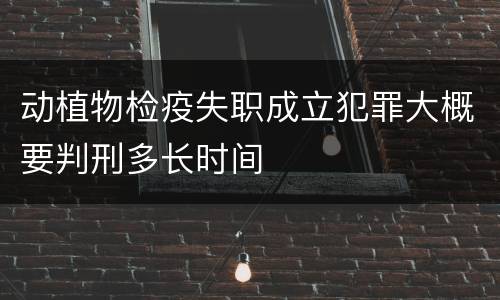 动植物检疫失职成立犯罪大概要判刑多长时间